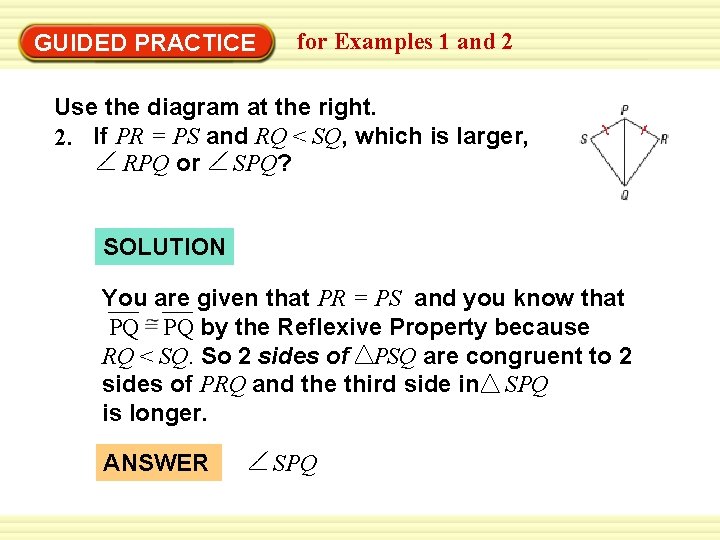 GUIDED PRACTICE for Examples 1 and 2

Use the diagram at the right.

2. If $PR = PS$ and $RQ < SQ$, which is larger, $\angle RPQ$ or $\angle SPQ$?

P S R Q

SOLUTION

You are given that $PR = PS$ and you know that $\overline{PQ} \cong \overline{PQ}$ by the Reflexive Property because $RQ < SQ$. So 2 sides of $\triangle PSQ$ are congruent to 2 sides of $PRQ$ and the third side in $\triangle SPQ$ is longer.

ANSWER $\angle SPQ$